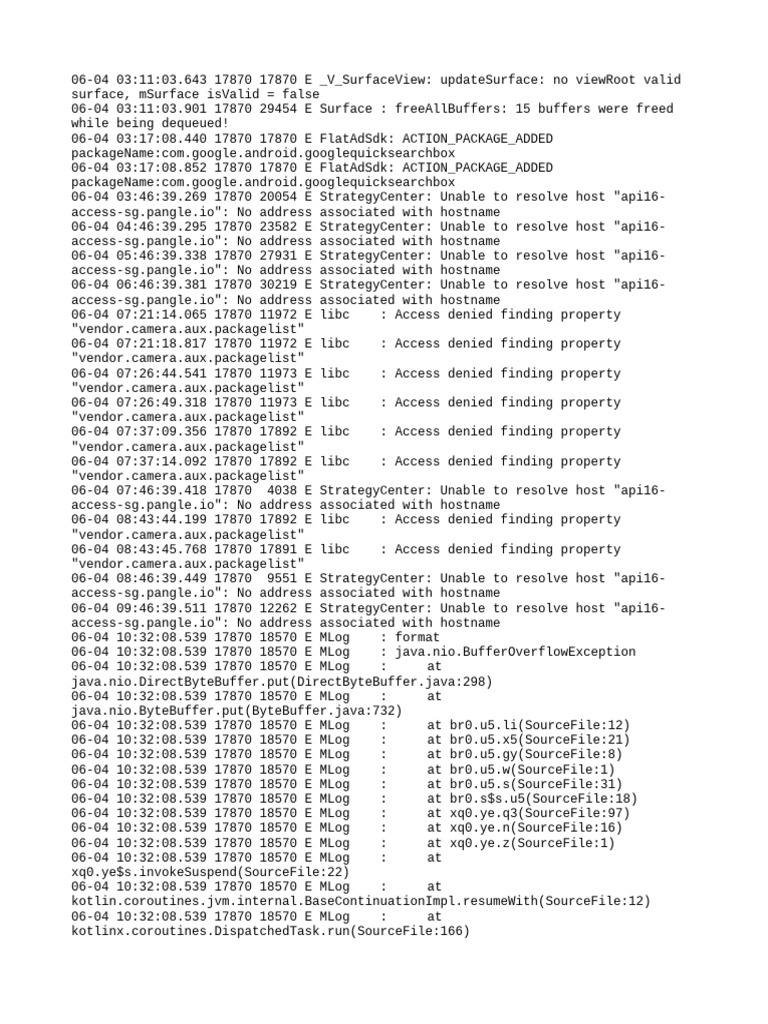 06-04 03:11:03.643 17870 17870 E _V_SurfaceView: updateSurface: no viewRoot valid surface, mSurface isValid = false
06-04 03:11:03.901 17870 29454 E Surface : freeAllBuffers: 15 buffers were freed while being dequeued!
06-04 03:17:08.440 17870 17870 E FlatAdSdk: ACTION_PACKAGE_ADDED packageName:com.google.android.googlequicksearchbox
06-04 03:17:08.852 17870 17870 E FlatAdSdk: ACTION_PACKAGE_ADDED packageName:com.google.android.googlequicksearchbox
06-04 03:46:39.269 17870 20054 E StrategyCenter: Unable to resolve host "api16-access-sg.pangle.io": No address associated with hostname
06-04 04:46:39.295 17870 23582 E StrategyCenter: Unable to resolve host "api16-access-sg.pangle.io": No address associated with hostname
06-04 05:46:39.338 17870 27931 E StrategyCenter: Unable to resolve host "api16-access-sg.pangle.io": No address associated with hostname
06-04 06:46:39.381 17870 30219 E StrategyCenter: Unable to resolve host "api16-access-sg.pangle.io": No address associated with hostname
06-04 07:21:14.065 17870 11972 E libc : Access denied finding property "vendor.camera.aux.packagelist"
06-04 07:21:18.817 17870 11972 E libc : Access denied finding property "vendor.camera.aux.packagelist"
06-04 07:26:44.541 17870 11973 E libc : Access denied finding property "vendor.camera.aux.packagelist"
06-04 07:26:49.318 17870 11973 E libc : Access denied finding property "vendor.camera.aux.packagelist"
06-04 07:37:09.356 17870 17892 E libc : Access denied finding property "vendor.camera.aux.packagelist"
06-04 07:37:14.092 17870 17892 E libc : Access denied finding property "vendor.camera.aux.packagelist"
06-04 07:46:39.418 17870 4038 E StrategyCenter: Unable to resolve host "api16-access-sg.pangle.io": No address associated with hostname
06-04 08:43:44.199 17870 17892 E libc : Access denied finding property "vendor.camera.aux.packagelist"
06-04 08:43:45.768 17870 17891 E libc : Access denied finding property "vendor.camera.aux.packagelist"
06-04 08:46:39.449 17870 9551 E StrategyCenter: Unable to resolve host "api16-access-sg.pangle.io": No address associated with hostname
06-04 09:46:39.511 17870 12262 E StrategyCenter: Unable to resolve host "api16-access-sg.pangle.io": No address associated with hostname
06-04 10:32:08.539 17870 18570 E MLog : format
06-04 10:32:08.539 17870 18570 E MLog : java.nio.BufferOverflowException
06-04 10:32:08.539 17870 18570 E MLog : at java.nio.DirectByteBuffer.put(DirectByteBuffer.java:298)
06-04 10:32:08.539 17870 18570 E MLog : at java.nio.ByteBuffer.put(ByteBuffer.java:732)
06-04 10:32:08.539 17870 18570 E MLog : at br0.u5.li(SourceFile:12)
06-04 10:32:08.539 17870 18570 E MLog : at br0.u5.x5(SourceFile:21)
06-04 10:32:08.539 17870 18570 E MLog : at br0.u5.gy(SourceFile:8)
06-04 10:32:08.539 17870 18570 E MLog : at br0.u5.w(SourceFile:1)
06-04 10:32:08.539 17870 18570 E MLog : at br0.u5.s(SourceFile:31)
06-04 10:32:08.539 17870 18570 E MLog : at br0.s$s.u5(SourceFile:18)
06-04 10:32:08.539 17870 18570 E MLog : at xq0.ye.q3(SourceFile:97)
06-04 10:32:08.539 17870 18570 E MLog : at xq0.ye.n(SourceFile:16)
06-04 10:32:08.539 17870 18570 E MLog : at xq0.ye.z(SourceFile:1)
06-04 10:32:08.539 17870 18570 E MLog : at xq0.ye$s.invokeSuspend(SourceFile:22)
06-04 10:32:08.539 17870 18570 E MLog : at kotlin.coroutines.jvm.internal.BaseContinuationImpl.resumeWith(SourceFile:12)
06-04 10:32:08.539 17870 18570 E MLog : at kotlinx.coroutines.DispatchedTask.run(SourceFile:166)